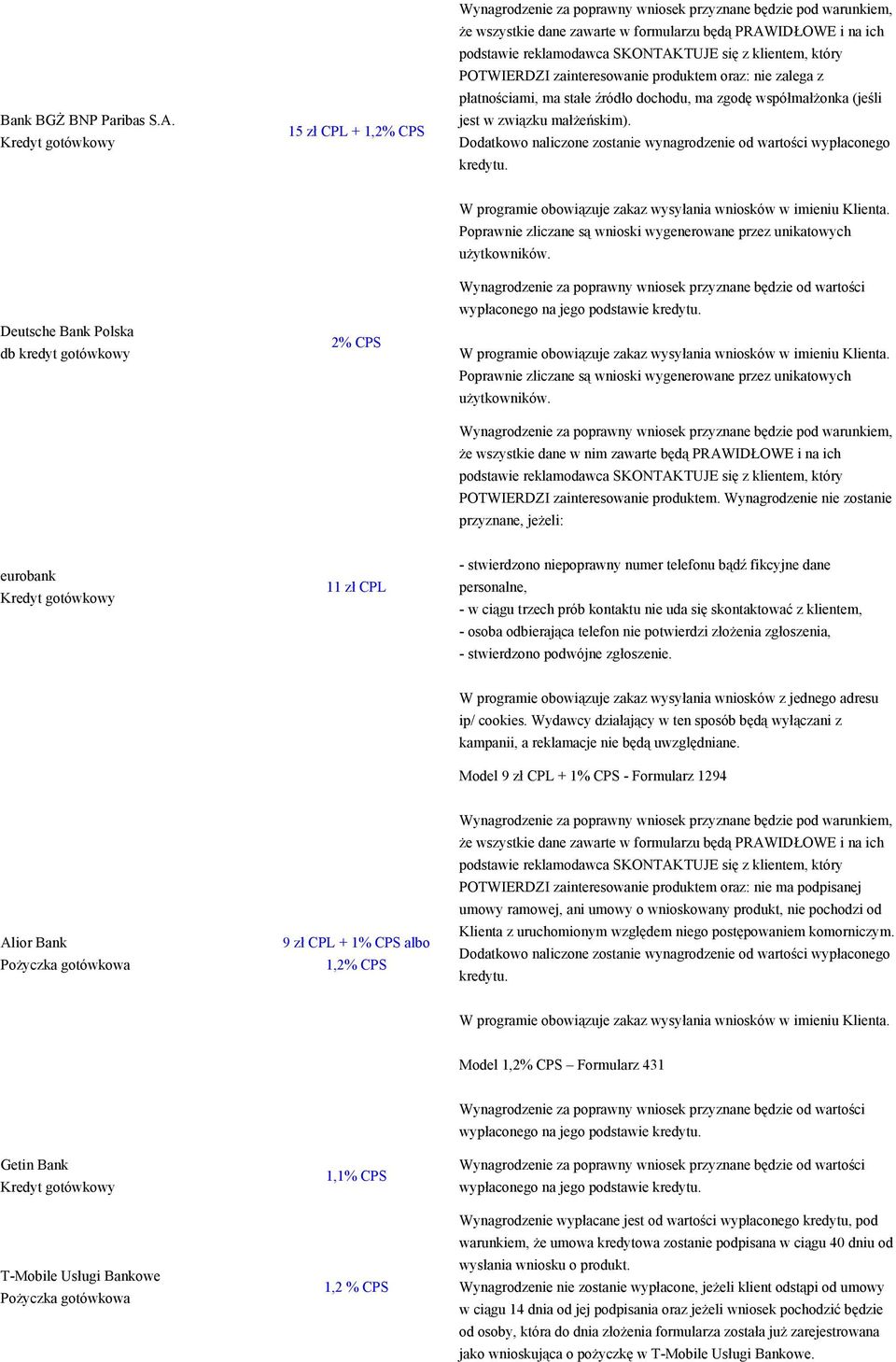 | | | |
|---|---|---|
| Bank BGŻ BNP Paribas S.A. Kredyt gotówkowy | 15 zł CPL + 1,2% CPS | Wynagrodzenie za poprawny wniosek przyznane będzie pod warunkiem, że wszystkie dane zawarte w formularzu będą PRAWIDŁOWE i na ich podstawie reklamodawca SKONTAKTUJE się z klientem, który POTWIERDZI zainteresowanie produktem oraz: nie zalega z płatnościami, ma stałe źródło dochodu, ma zgodę współmałżonka (jeśli jest w związku małżeńskim). Dodatkowo naliczone zostanie wynagrodzenie od wartości wypłaconego kredytu. W programie obowiązuje zakaz wysyłania wniosków w imieniu Klienta. Poprawnie zliczane są wnioski wygenerowane przez unikatowych użytkowników. |
| Deutsche Bank Polska db kredyt gotówkowy | 2% CPS | Wynagrodzenie za poprawny wniosek przyznane będzie od wartości wypłaconego na jego podstawie kredytu. W programie obowiązuje zakaz wysyłania wniosków w imieniu Klienta. Poprawnie zliczane są wnioski wygenerowane przez unikatowych użytkowników. |
| eurobank Kredyt gotówkowy | 11 zł CPL | Wynagrodzenie za poprawny wniosek przyznane będzie pod warunkiem, że wszystkie dane w nim zawarte będą PRAWIDŁOWE i na ich podstawie reklamodawca SKONTAKTUJE się z klientem, który POTWIERDZI zainteresowanie produktem. Wynagrodzenie nie zostanie przyznane, jeżeli: - stwierdzono niepoprawny numer telefonu bądź fikcyjne dane personalne, - w ciągu trzech prób kontaktu nie uda się skontaktować z klientem, - osoba odbierająca telefon nie potwierdzi złożenia zgłoszenia, - stwierdzono podwójne zgłoszenie. W programie obowiązuje zakaz wysyłania wniosków z jednego adresu ip/ cookies. Wydawcy działający w ten sposób będą wyłączani z kampanii, a reklamacje nie będą uwzględniane. |
| Alior Bank Pożyczka gotówkowa | 9 zł CPL + 1% CPS albo 1,2% CPS | Model 9 zł CPL + 1% CPS - Formularz 1294 Wynagrodzenie za poprawny wniosek przyznane będzie pod warunkiem, że wszystkie dane zawarte w formularzu będą PRAWIDŁOWE i na ich podstawie reklamodawca SKONTAKTUJE się z klientem, który POTWIERDZI zainteresowanie produktem oraz: nie ma podpisanej umowy ramowej, ani umowy o wnioskowany produkt, nie pochodzi od Klienta z uruchomionym względem niego postępowaniem komorniczym. Dodatkowo naliczone zostanie wynagrodzenie od wartości wypłaconego kredytu. W programie obowiązuje zakaz wysyłania wniosków w imieniu Klienta. Model 1,2% CPS – Formularz 431 Wynagrodzenie za poprawny wniosek przyznane będzie od wartości wypłaconego na jego podstawie kredytu. |
| Getin Bank Kredyt gotówkowy | 1,1% CPS | Wynagrodzenie za poprawny wniosek przyznane będzie od wartości wypłaconego na jego podstawie kredytu. |
| T-Mobile Usługi Bankowe Pożyczka gotówkowa | 1,2 % CPS | Wynagrodzenie wypłacane jest od wartości wypłaconego kredytu, pod warunkiem, że umowa kredytowa zostanie podpisana w ciągu 40 dniu od wysłania wniosku o produkt. Wynagrodzenie nie zostanie wypłacone, jeżeli klient odstąpi od umowy w ciągu 14 dnia od jej podpisania oraz jeżeli wniosek pochodzić będzie od osoby, która do dnia złożenia formularza została już zarejestrowana jako wnioskująca o pożyczkę w T-Mobile Usługi Bankowe. |